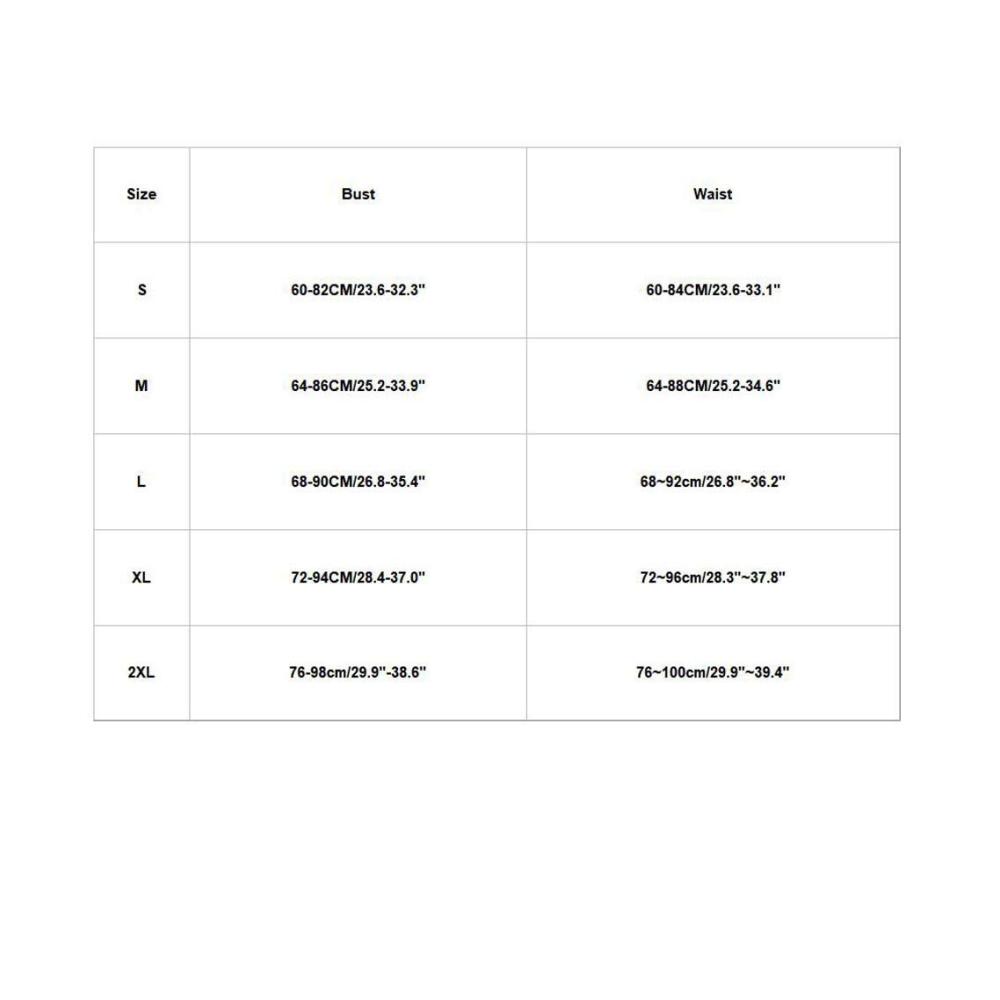 | Size | Bust | Waist |
|---|---|---|
| S | 60-82CM/23.6-32.3" | 60-84CM/23.6-33.1" |
| M | 64-86CM/25.2-33.9" | 64-88CM/25.2-34.6" |
| L | 68-90CM/26.8-35.4" | 68~92cm/26.8"~36.2" |
| XL | 72-94CM/28.4-37.0" | 72~96cm/28.3"~37.8" |
| 2XL | 76-98cm/29.9"-38.6" | 76~100cm/29.9"~39.4" |